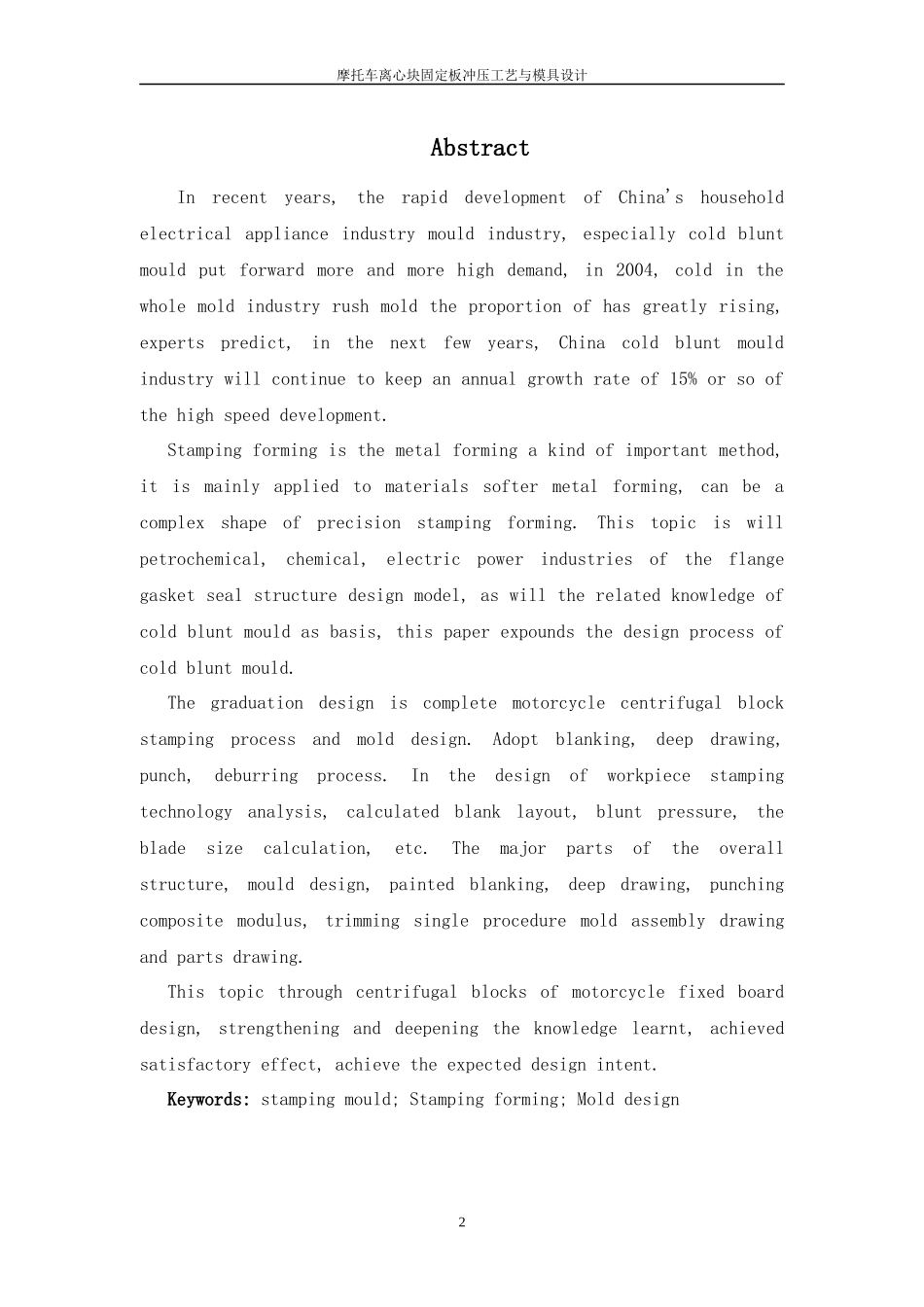 摩托车离心块固定板冲压工艺与模具设计

Abstract

In recent years, the rapid development of China's household electrical appliance industry mould industry, especially cold blunt mould put forward more and more high demand, in 2004, cold in the whole mold industry rush mold the proportion of has greatly rising, experts predict, in the next few years, China cold blunt mould industry will continue to keep an annual growth rate of 15% or so of the high speed development.

Stamping forming is the metal forming a kind of important method, it is mainly applied to materials softer metal forming, can be a complex shape of precision stamping forming. This topic is will petrochemical, chemical, electric power industries of the flange gasket seal structure design model, as will the related knowledge of cold blunt mould as basis, this paper expounds the design process of cold blunt mould.

The graduation design is complete motorcycle centrifugal block stamping process and mold design. Adopt blanking, deep drawing, punch, deburring process. In the design of workpiece stamping technology analysis, calculated blank layout, blunt pressure, the blade size calculation, etc. The major parts of the overall structure, mould design, painted blanking, deep drawing, punching composite modulus, trimming single procedure mold assembly drawing and parts drawing.

This topic through centrifugal blocks of motorcycle fixed board design, strengthening and deepening the knowledge learnt, achieved satisfactory effect, achieve the expected design intent.

Keywords: stamping mould; Stamping forming; Mold design

2